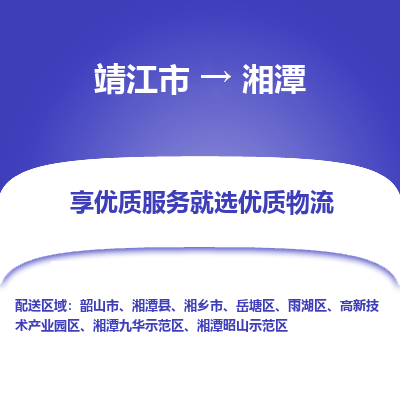 靖江市 → 湘潭

享优质服务就选优质物流

配送区域：韶山市、湘潭县、湘乡市、岳塘区、雨湖区、高新技术产业园区、湘潭九华示范区、湘潭昭山示范区